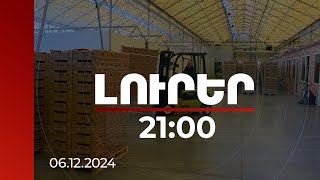 ԼՈՒՐԵՐ
21:00
06.12.2024